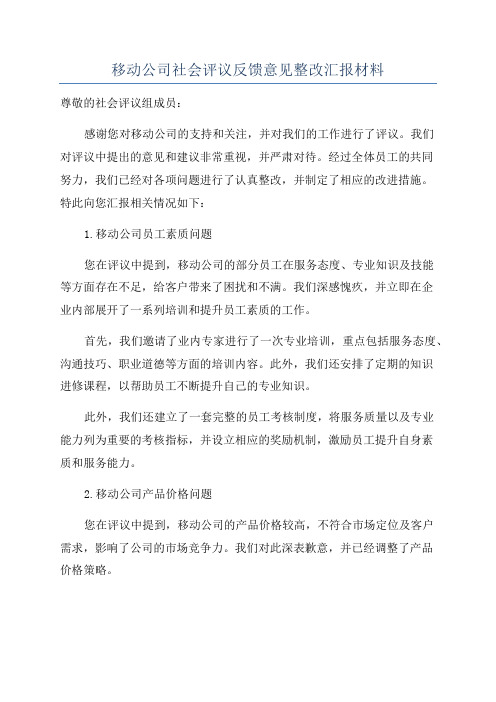 移动公司社会评议反馈意见整改汇报材料

尊敬的社会评议组成员：

感谢您对移动公司的支持和关注，并对我们的工作进行了评议。我们对评议中提出的意见和建议非常重视，并严肃对待。经过全体员工的共同努力，我们已经对各项问题进行了认真整改，并制定了相应的改进措施。特此向您汇报相关情况如下：

1.移动公司员工素质问题

您在评议中提到，移动公司的部分员工在服务态度、专业知识及技能等方面存在不足，给客户带来了困扰和不满。我们深感愧疚，并立即在企业内部展开了一系列培训和提升员工素质的工作。

首先，我们邀请了业内专家进行了一次专业培训，重点包括服务态度、沟通技巧、职业道德等方面的培训内容。此外，我们还安排了定期的知识进修课程，以帮助员工不断提升自己的专业知识。

此外，我们还建立了一套完整的员工考核制度，将服务质量以及专业能力列为重要的考核指标，并设立相应的奖励机制，激励员工提升自身素质和服务能力。

2.移动公司产品价格问题

您在评议中提到，移动公司的产品价格较高，不符合市场定位及客户需求，影响了公司的市场竞争力。我们对此深表歉意，并已经调整了产品价格策略。